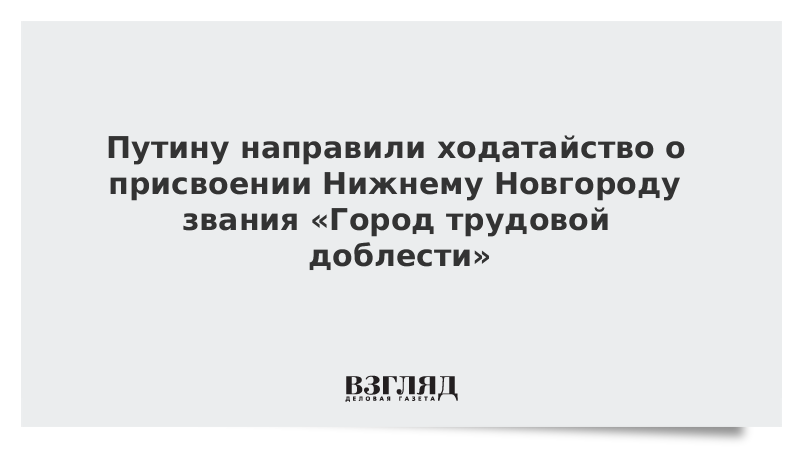 Путину направили ходатайство о присвоении Нижнему Новгороду звания «Город трудовой доблести»

ВЗГЛЯД
ДЕЛОВАЯ ГАЗЕТА